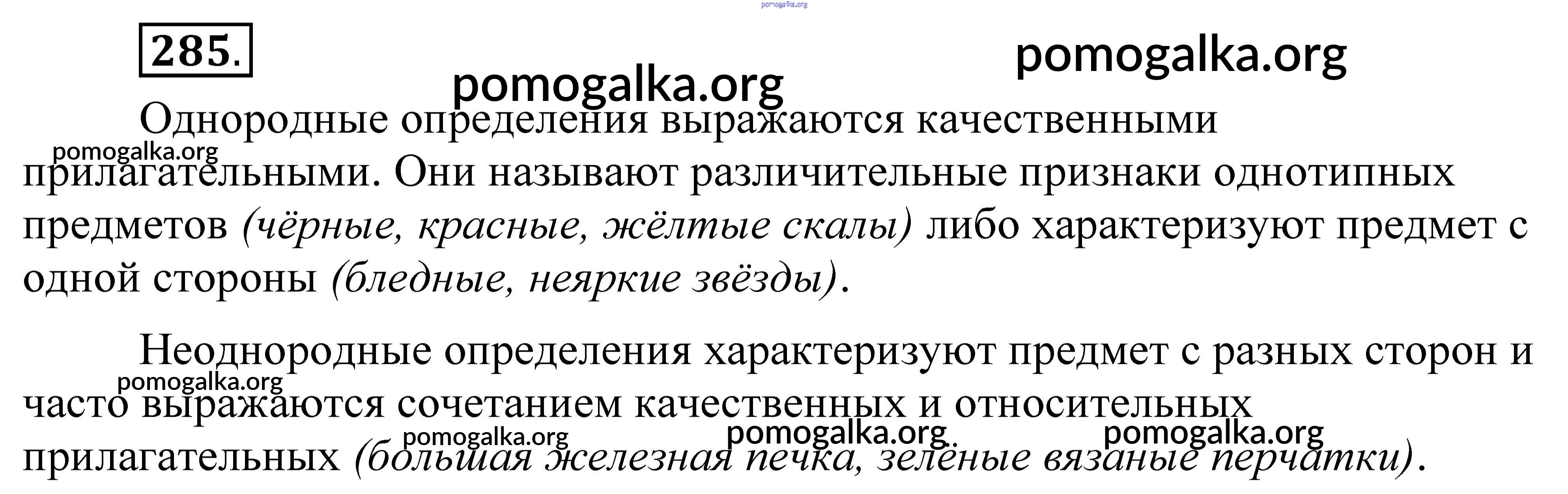 285.

Однородные определения выражаются качественными прилагательными. Они называют различительные признаки однотипных предметов (чёрные, красные, жёлтые скалы) либо характеризуют предмет с одной стороны (бледные, неяркие звёзды).

Неоднородные определения характеризуют предмет с разных сторон и часто выражаются сочетанием качественных и относительных прилагательных (большая железная печка, зелёные вязаные перчатки).

pomogalka.org